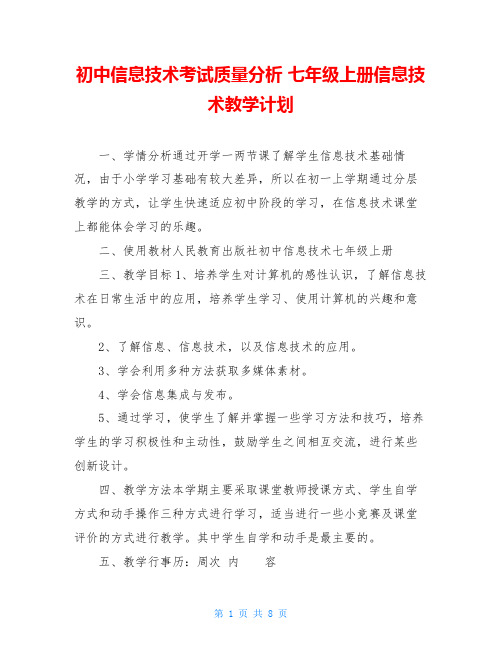 初中信息技术考试质量分析 七年级上册信息技术教学计划

一、学情分析通过开学一两节课了解学生信息技术基础情况，由于小学学习基础有较大差异，所以在初一上学期通过分层教学的方式，让学生快速适应初中阶段的学习，在信息技术课堂上都能体会学习的乐趣。

二、使用教材人民教育出版社初中信息技术七年级上册

三、教学目标 1、培养学生对计算机的感性认识，了解信息技术在日常生活中的应用，培养学生学习、使用计算机的兴趣和意识。

2、了解信息、信息技术，以及信息技术的应用。

3、学会利用多种方法获取多媒体素材。

4、学会信息集成与发布。

5、通过学习，使学生了解并掌握一些学习方法和技巧，培养学生的学习积极性和主动性，鼓励学生之间相互交流，进行某些创新设计。

四、教学方法本学期主要采取课堂教师授课方式、学生自学方式和动手操作三种方式进行学习，适当进行一些小竞赛及课堂评价的方式进行教学。其中学生自学和动手是最主要的。

五、教学行事历：周次 内 容

第 1 页 共 8 页